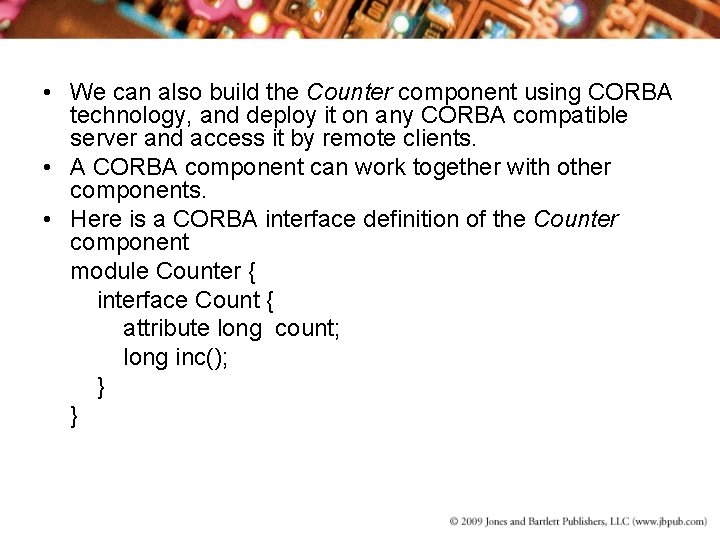 • We can also build the Counter component using CORBA technology, and deploy it on any CORBA compatible server and access it by remote clients.

• A CORBA component can work together with other components.

• Here is a CORBA interface definition of the Counter component

module Counter {
  interface Count {
    attribute long count;
    long inc();
  }
}

© 2009 Jones and Bartlett Publishers, LLC (www.jbpub.com)